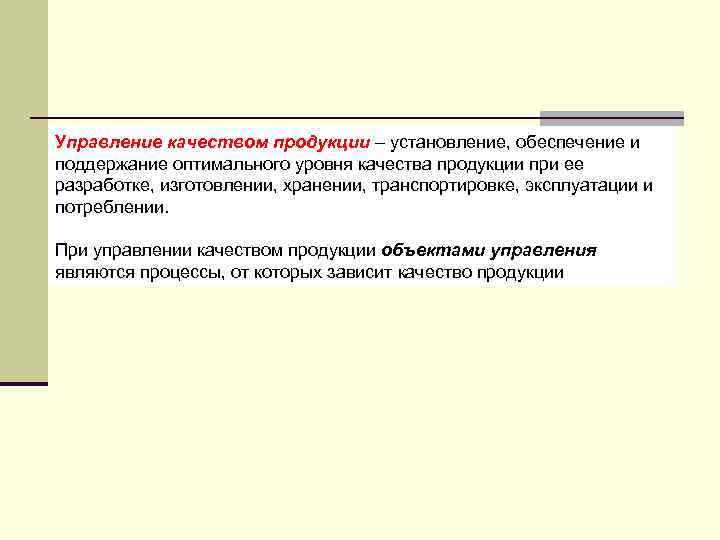 Управление качеством продукции – установление, обеспечение и поддержание оптимального уровня качества продукции при ее разработке, изготовлении, хранении, транспортировке, эксплуатации и потреблении.

При управлении качеством продукции объектами управления являются процессы, от которых зависит качество продукции